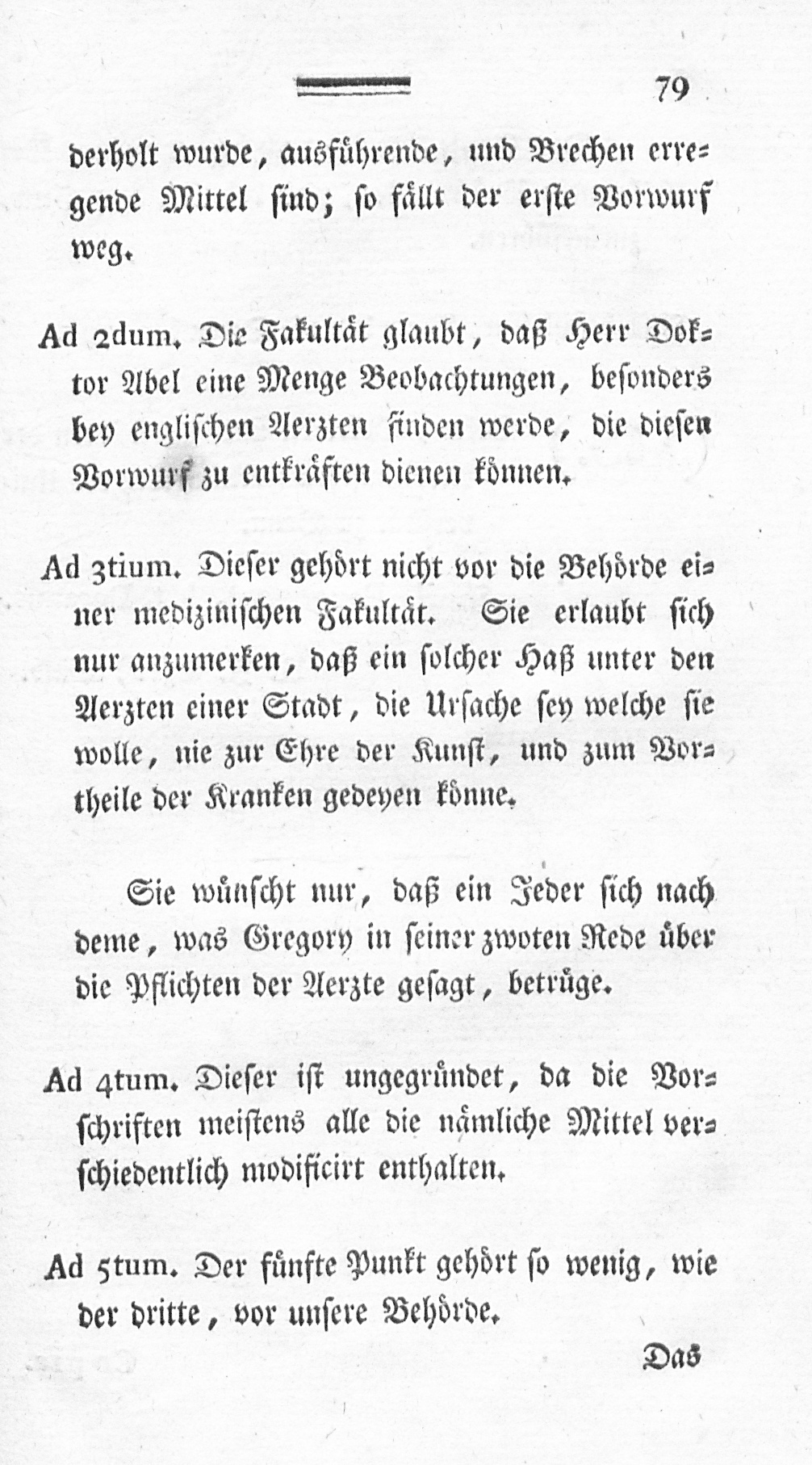 79

derholt wurde, ausführende, und Brechen erregende Mittel sind; so fällt der erste Vorwurf weg.

Ad 2dum. Die Fakultät glaubt, daß Herr Doktor Abel eine Menge Beobachtungen, besonders bey englischen Aerzten finden werde, die diesen Vorwurf zu entkräften dienen können.

Ad 3tium. Dieser gehört nicht vor die Behörde einer medizinischen Fakultät. Sie erlaubt sich nur anzumerken, daß ein solcher Haß unter den Aerzten einer Stadt, die Ursache sey welche sie wolle, nie zur Ehre der Kunst, und zum Vortheile der Kranken gedeyen könne.

Sie wünscht nur, daß ein Jeder sich nach deme, was Gregory in seiner zwoten Rede über die Pflichten der Aerzte gesagt, betrüge.

Ad 4tum. Dieser ist ungegründet, da die Vorschriften meistens alle die nämliche Mittel verschiedentlich modificirt enthalten.

Ad 5tum. Der fünfte Punkt gehört so wenig, wie der dritte, vor unsere Behörde.

Das